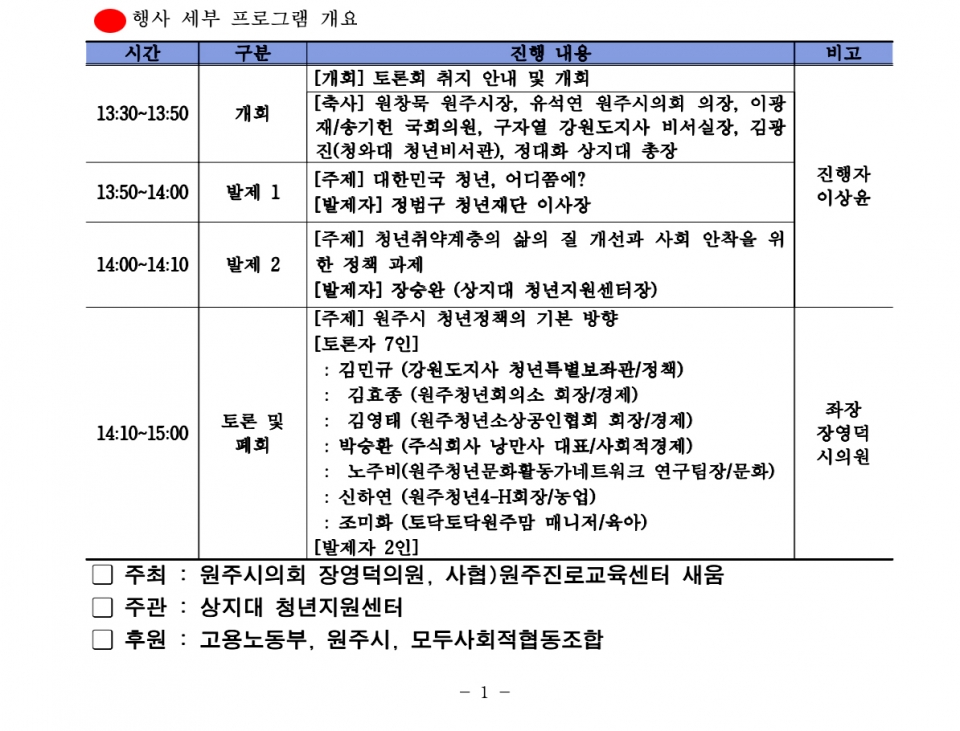 행사 세부 프로그램 개요

| 시간 | 구분 | 진행 내용 | 비고 |
|---|---|---|---|
| 13:30~13:50 | 개회 | [개회] 토론회 취지 안내 및 개회 | 진행자 이상윤 |
| | | [축사] 원창묵 원주시장, 유석연 원주시의회 의장, 이광재/송기헌 국회의원, 구자열 강원도지사 비서실장, 김광진(청와대 청년비서관), 정대화 상지대 총장 | |
| 13:50~14:00 | 발제 1 | [주제] 대한민국 청년, 어디쯤에? [발제자] 정범구 청년재단 이사장 | |
| 14:00~14:10 | 발제 2 | [주제] 청년취약계층의 삶의 질 개선과 사회 안착을 위한 정책 과제 [발제자] 장승완 (상지대 청년지원센터장) | |
| 14:10~15:00 | 토론 및 폐회 | [주제] 원주시 청년정책의 기본 방향 [토론자 7인] : 김민규 (강원도지사 청년특별보좌관/정책) : 김효종 (원주청년회의소 회장/경제) : 김영태 (원주청년소상공인협회 회장/경제) : 박승환 (주식회사 낭만사 대표/사회적경제) : 노주비(원주청년문화활동가네트워크 연구팀장/문화) : 신하연 (원주청년4-H회장/농업) : 조미화 (토닥토닥원주맘 매니저/육아) [발제자 2인] | 좌장 장영덕 시의원 |

☐ 주최 : 원주시의회 장영덕의원, 사협)원주진로교육센터 새움
☐ 주관 : 상지대 청년지원센터
☐ 후원 : 고용노동부, 원주시, 모두사회적협동조합

- 1 -